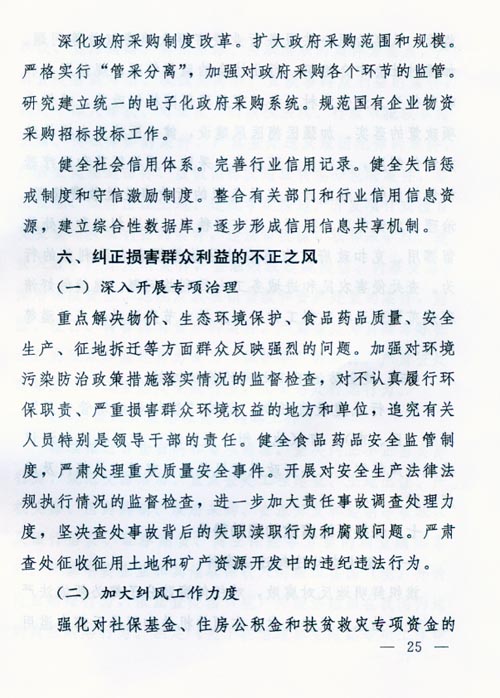 深化政府采购制度改革。扩大政府采购范围和规模。严格实行“管采分离”，加强对政府采购各个环节的监管。研究建立统一的电子化政府采购系统。规范国有企业物资采购招标投标工作。

健全社会信用体系。完善行业信用记录。健全失信惩戒制度和守信激励制度。整合有关部门和行业信用信息资源，建立综合性数据库，逐步形成信用信息共享机制。

六、纠正损害群众利益的不正之风

（一）深入开展专项治理

重点解决物价、生态环境保护、食品药品质量、安全生产、征地拆迁等方面群众反映强烈的问题。加强对环境污染防治政策措施落实情况的监督检查，对不认真履行环保职责、严重损害群众环境权益的地方和单位，追究有关人员特别是领导干部的责任。健全食品药品安全监管制度，严肃处理重大质量安全事件。开展对安全生产法律法规执行情况的监督检查，进一步加大责任事故调查处理力度，坚决查处事故背后的失职渎职行为和腐败问题。严肃查处征收征用土地和矿产资源开发中的违纪违法行为。

（二）加大纠风工作力度

强化对社保基金、住房公积金和扶贫救灾专项资金的

— 25 —